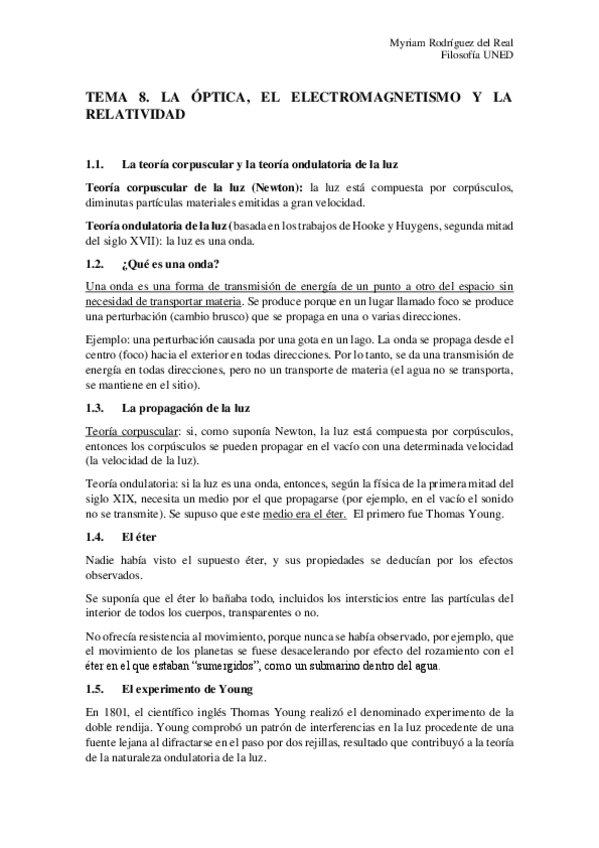 Myriam Rodríguez del Real
Filosofía UNED

TEMA 8. LA ÓPTICA, EL ELECTROMAGNETISMO Y LA RELATIVIDAD

1.1. La teoría corpuscular y la teoría ondulatoria de la luz

Teoría corpuscular de la luz (Newton): la luz está compuesta por corpúsculos, diminutas partículas materiales emitidas a gran velocidad.

Teoría ondulatoria de la luz (basada en los trabajos de Hooke y Huygens, segunda mitad del siglo XVII): la luz es una onda.

1.2. ¿Qué es una onda?

Una onda es una forma de transmisión de energía de un punto a otro del espacio sin necesidad de transportar materia. Se produce porque en un lugar llamado foco se produce una perturbación (cambio brusco) que se propaga en una o varias direcciones.

Ejemplo: una perturbación causada por una gota en un lago. La onda se propaga desde el centro (foco) hacia el exterior en todas direcciones. Por lo tanto, se da una transmisión de energía en todas direcciones, pero no un transporte de materia (el agua no se transporta, se mantiene en el sitio).

1.3. La propagación de la luz

Teoría corpuscular: si, como suponía Newton, la luz está compuesta por corpúsculos, entonces los corpúsculos se pueden propagar en el vacío con una determinada velocidad (la velocidad de la luz).

Teoría ondulatoria: si la luz es una onda, entonces, según la física de la primera mitad del siglo XIX, necesita un medio por el que propagarse (por ejemplo, en el vacío el sonido no se transmite). Se supuso que este medio era el éter. El primero fue Thomas Young.

1.4. El éter

Nadie había visto el supuesto éter, y sus propiedades se deducían por los efectos observados.

Se suponía que el éter lo bañaba todo, incluidos los intersticios entre las partículas del interior de todos los cuerpos, transparentes o no.

No ofrecía resistencia al movimiento, porque nunca se había observado, por ejemplo, que el movimiento de los planetas se fuese desacelerando por efecto del rozamiento con el éter en el que estaban "sumergidos", como un submarino dentro del agua.

1.5. El experimento de Young

En 1801, el científico inglés Thomas Young realizó el denominado experimento de la doble rendija. Young comprobó un patrón de interferencias en la luz procedente de una fuente lejana al difractarse en el paso por dos rejillas, resultado que contribuyó a la teoría de la naturaleza ondulatoria de la luz.